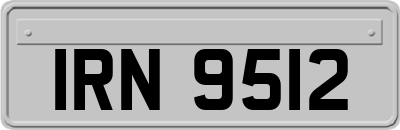 IRN 9512